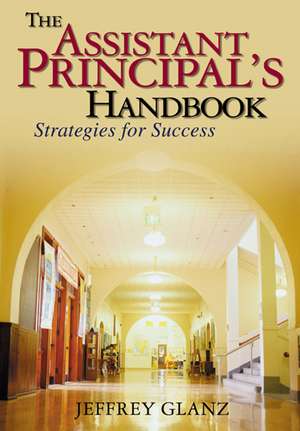 THE ASSISTANT PRINCIPAL'S HANDBOOK
Strategies for Success

JEFFREY GLANZ